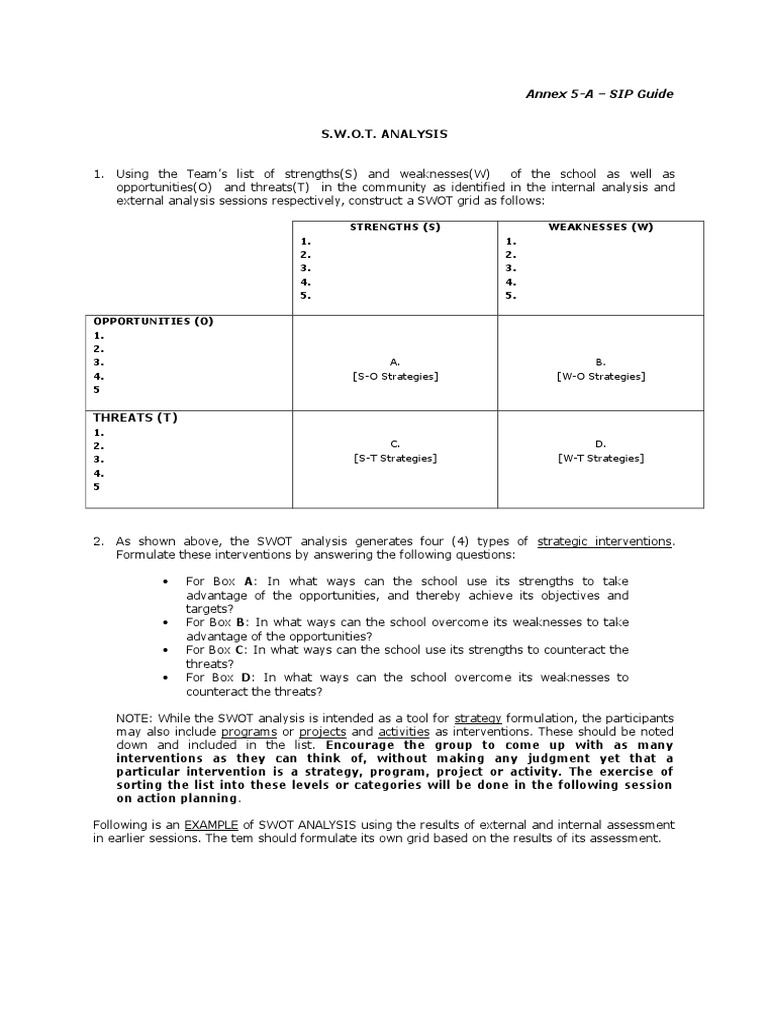 Annex 5-A – SIP Guide

S.W.O.T. ANALYSIS

1. Using the Team's list of strengths(S) and weaknesses(W) of the school as well as opportunities(O) and threats(T) in the community as identified in the internal analysis and external analysis sessions respectively, construct a SWOT grid as follows:

| | STRENGTHS (S) 1. 2. 3. 4. 5. | WEAKNESSES (W) 1. 2. 3. 4. 5. |
|---|---|---|
| OPPORTUNITIES (O) 1. 2. 3. 4. 5 | A. [S-O Strategies] | B. [W-O Strategies] |
| THREATS (T) 1. 2. 3. 4. 5 | C. [S-T Strategies] | D. [W-T Strategies] |

2. As shown above, the SWOT analysis generates four (4) types of strategic interventions. Formulate these interventions by answering the following questions:

• For Box A: In what ways can the school use its strengths to take advantage of the opportunities, and thereby achieve its objectives and targets?
• For Box B: In what ways can the school overcome its weaknesses to take advantage of the opportunities?
• For Box C: In what ways can the school use its strengths to counteract the threats?
• For Box D: In what ways can the school overcome its weaknesses to counteract the threats?

NOTE: While the SWOT analysis is intended as a tool for strategy formulation, the participants may also include programs or projects and activities as interventions. These should be noted down and included in the list. Encourage the group to come up with as many interventions as they can think of, without making any judgment yet that a particular intervention is a strategy, program, project or activity. The exercise of sorting the list into these levels or categories will be done in the following session on action planning.

Following is an EXAMPLE of SWOT ANALYSIS using the results of external and internal assessment in earlier sessions. The tem should formulate its own grid based on the results of its assessment.